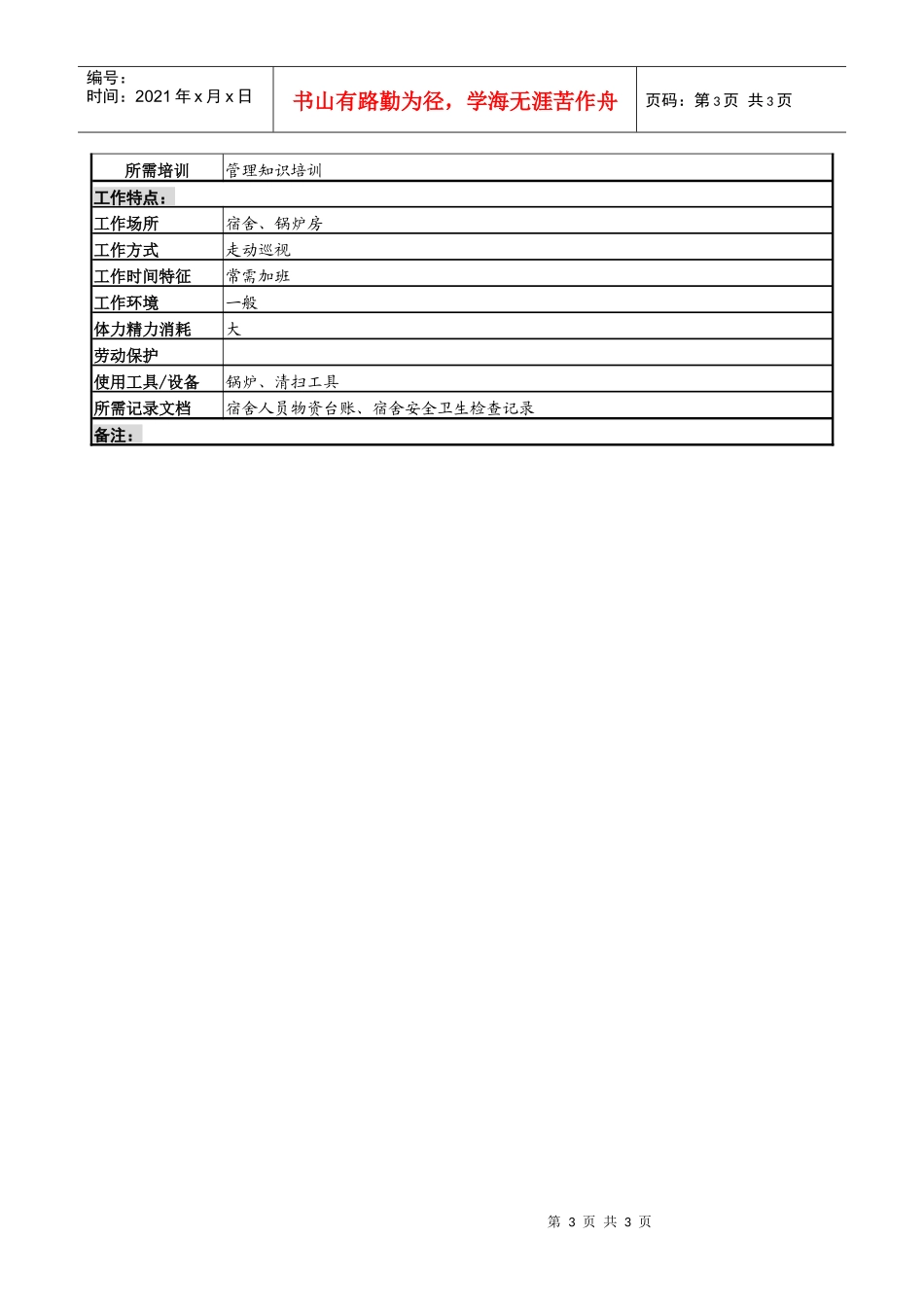 编号：
时间：2021 年 x 月 x 日

书山有路勤为径，学海无涯苦作舟

页码：第 3 页 共 3 页

| 所需培训 | 管理知识培训 |
|---|---|
| 工作特点： | |
| 工作场所 | 宿舍、锅炉房 |
| 工作方式 | 走动巡视 |
| 工作时间特征 | 常需加班 |
| 工作环境 | 一般 |
| 体力精力消耗 | 大 |
| 劳动保护 | |
| 使用工具/设备 | 锅炉、清扫工具 |
| 所需记录文档 | 宿舍人员物资台账、宿舍安全卫生检查记录 |
| 备注： | |

第 3 页 共 3 页